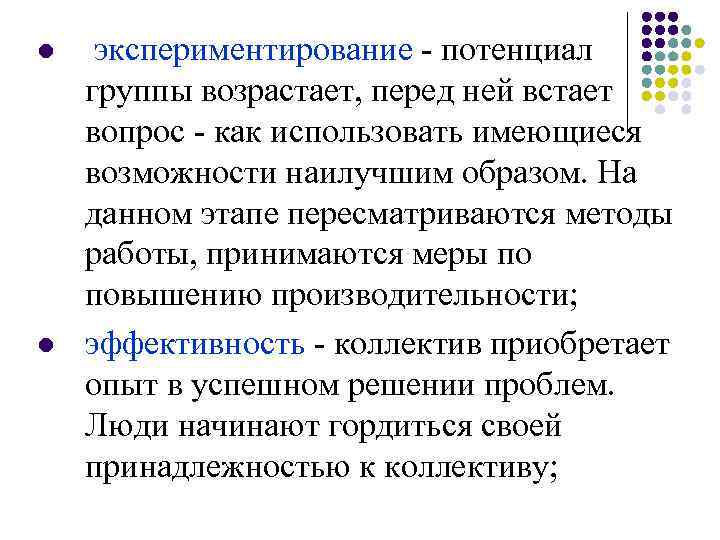 ● экспериментирование - потенциал группы возрастает, перед ней встает вопрос - как использовать имеющиеся возможности наилучшим образом. На данном этапе пересматриваются методы работы, принимаются меры по повышению производительности;

● эффективность - коллектив приобретает опыт в успешном решении проблем. Люди начинают гордиться своей принадлежностью к коллективу;